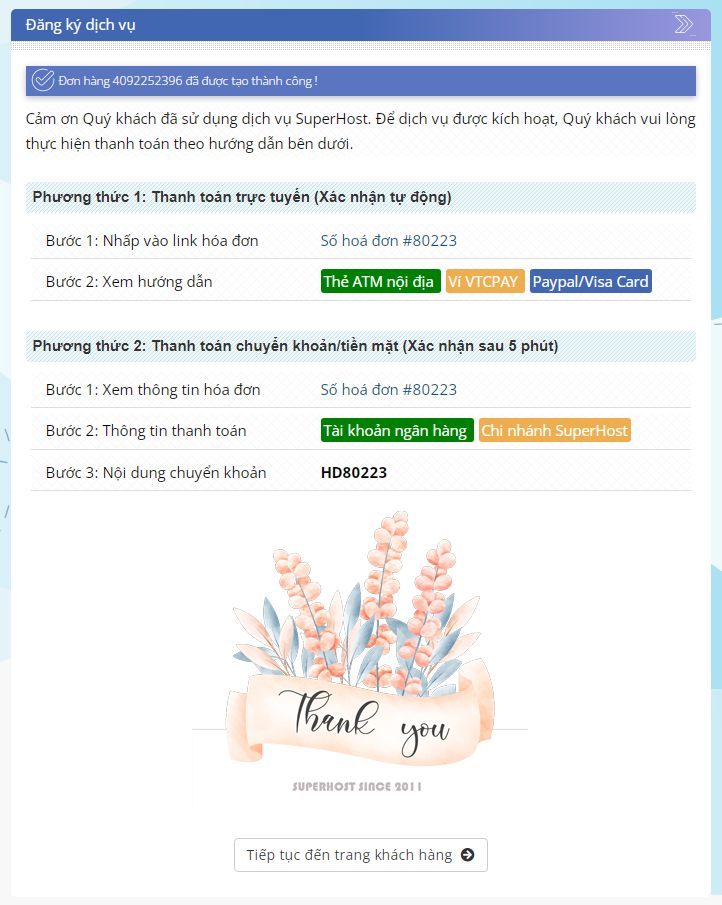 Đăng ký dịch vụ

Đơn hàng 4092252396 đã được tạo thành công !

Cảm ơn Quý khách đã sử dụng dịch vụ SuperHost. Để dịch vụ được kích hoạt, Quý khách vui lòng thực hiện thanh toán theo hướng dẫn bên dưới.

Phương thức 1: Thanh toán trực tuyến (Xác nhận tự động)

| Bước 1: Nhấp vào link hóa đơn | Số hoá đơn #80223 |
|---|---|
| Bước 2: Xem hướng dẫn | Thẻ ATM nội địa Ví VTCPAY Paypal/Visa Card |

Phương thức 2: Thanh toán chuyển khoản/tiền mặt (Xác nhận sau 5 phút)

| Bước 1: Xem thông tin hóa đơn | Số hoá đơn #80223 |
|---|---|
| Bước 2: Thông tin thanh toán | Tài khoản ngân hàng Chi nhánh SuperHost |
| Bước 3: Nội dung chuyển khoản | HD80223 |

Thank you

SUPERHOST SINCE 2011

Tiếp tục đến trang khách hàng